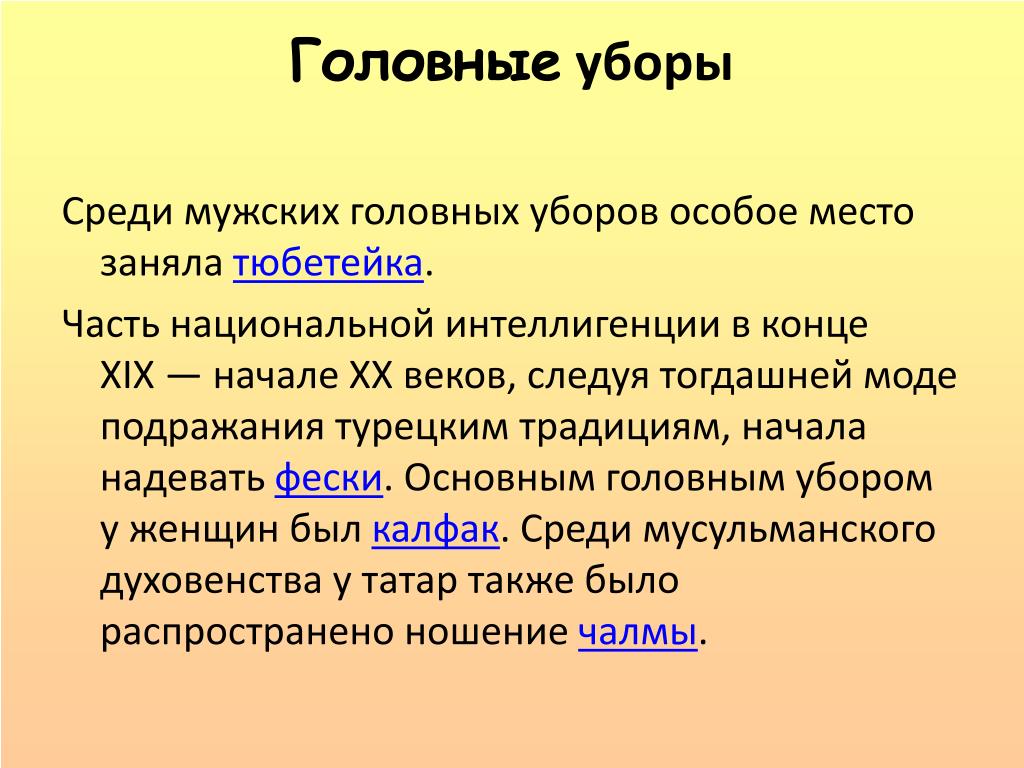 Головные уборы

Среди мужских головных уборов особое место заняла тюбетейка.

Часть национальной интеллигенции в конце XIX — начале XX веков, следуя тогдашней моде подражания турецким традициям, начала надевать фески. Основным головным убором у женщин был калфак. Среди мусульманского духовенства у татар также было распространено ношение чалмы.